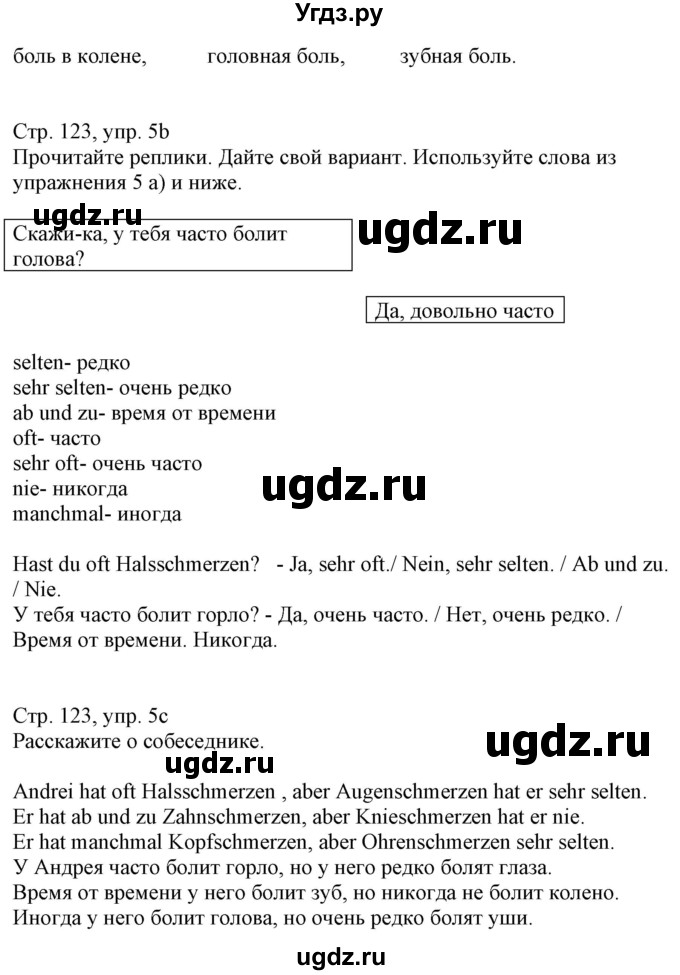 Угдз.ру

боль в колене, головная боль, зубная боль.

Стр. 123, упр. 5b
Прочитайте реплики. Дайте свой вариант. Используйте слова из упражнения 5 а) и ниже.

ugdz.ru

Скажи-ка, у тебя часто болит голова?

ugdz.ru

Да, довольно часто

selten- редко
sehr selten- очень редко
ab und zu- время от времени
oft- часто
sehr oft- очень часто
nie- никогда
manchmal- иногда

ugdz.ru

Hast du oft Halsschmerzen? - Ja, sehr oft./ Nein, sehr selten. / Ab und zu. / Nie.
У тебя часто болит горло? - Да, очень часто. / Нет, очень редко. / Время от времени. Никогда.

Стр. 123, упр. 5c
Расскажите о собеседнике.

ugdz.ru

ugdz.ru

Andrei hat oft Halsschmerzen , aber Augenschmerzen hat er sehr selten.
Er hat ab und zu Zahnschmerzen, aber Knieschmerzen hat er nie.
Er hat manchmal Kopfschmerzen, aber Ohrenschmerzen sehr selten.
У Андрея часто болит горло, но у него редко болят глаза.
Время от времени у него болит зуб, но никогда не болит колено.
Иногда у него болит голова, но очень редко болят уши.

ugdz.ru